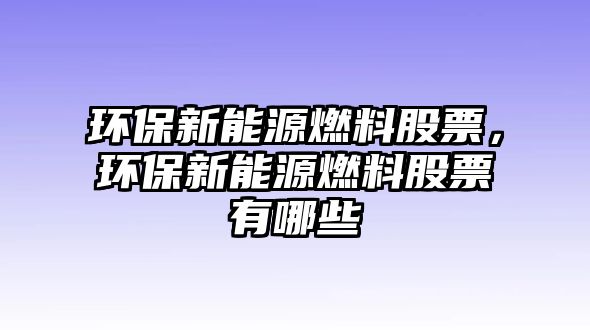 环保新能源燃料股票，环保新能源燃料股票有哪些